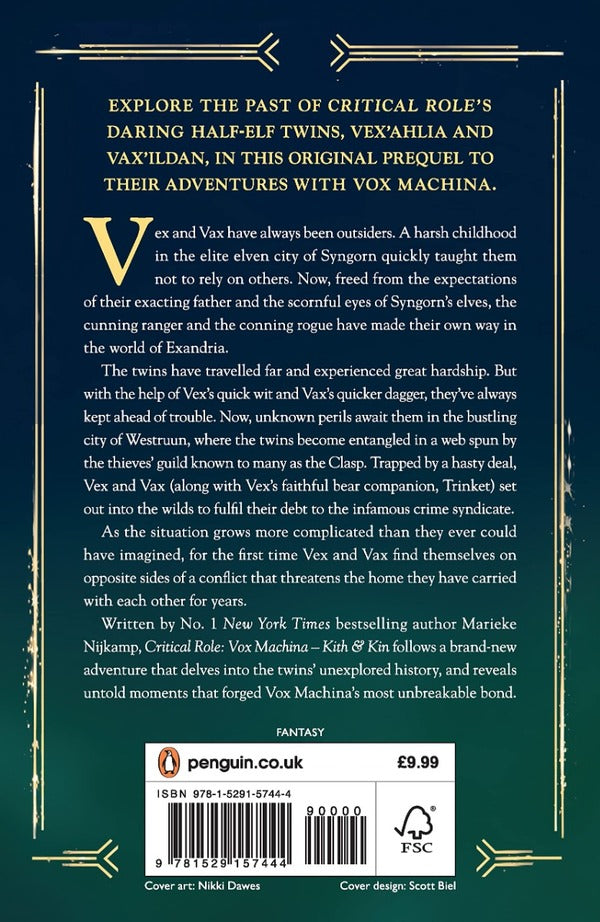 EXPLORE THE PAST OF CRITICAL ROLE'S DARING HALF-ELF TWINS, VEX'AHLIA AND VAX'ILDAN, IN THIS ORIGINAL PREQUEL TO THEIR ADVENTURES WITH VOX MACHINA.

Vex and Vax have always been outsiders. A harsh childhood in the elite elven city of Syngorn quickly taught them not to rely on others. Now, freed from the expectations of their exacting father and the scornful eyes of Syngorn's elves, the cunning ranger and the conning rogue have made their own way in the world of Exandria.

The twins have travelled far and experienced great hardship. But with the help of Vex's quick wit and Vax's quicker dagger, they've always kept ahead of trouble. Now, unknown perils await them in the bustling city of Westruun, where the twins become entangled in a web spun by the thieves' guild known to many as the Clasp. Trapped by a hasty deal, Vex and Vax (along with Vex's faithful bear companion, Trinket) set out into the wilds to fulfil their debt to the infamous crime syndicate.

As the situation grows more complicated than they ever could have imagined, for the first time Vex and Vax find themselves on opposite sides of a conflict that threatens the home they have carried with each other for years.

Written by No. 1 New York Times bestselling author Marieke Nijkamp, Critical Role: Vox Machina – Kith & Kin follows a brand-new adventure that delves into the twins' unexplored history, and reveals untold moments that forged Vox Machina's most unbreakable bond.

FANTASY

penguin.co.uk

£9.99

ISBN 978-1-5291-5744-4

90000

9 781529 157444

FSC

Cover art: Nikki Dawes

Cover design: Scott Biel